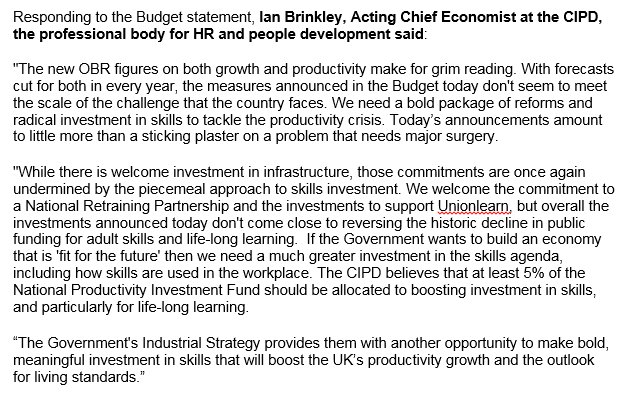 Responding to the Budget statement, Ian Brinkley, Acting Chief Economist at the CIPD, the professional body for HR and people development said:

"The new OBR figures on both growth and productivity make for grim reading. With forecasts cut for both in every year, the measures announced in the Budget today don't seem to meet the scale of the challenge that the country faces. We need a bold package of reforms and radical investment in skills to tackle the productivity crisis. Today's announcements amount to little more than a sticking plaster on a problem that needs major surgery.

"While there is welcome investment in infrastructure, those commitments are once again undermined by the piecemeal approach to skills investment. We welcome the commitment to a National Retraining Partnership and the investments to support Unionlearn, but overall the investments announced today don't come close to reversing the historic decline in public funding for adult skills and life-long learning. If the Government wants to build an economy that is 'fit for the future' then we need a much greater investment in the skills agenda, including how skills are used in the workplace. The CIPD believes that at least 5% of the National Productivity Investment Fund should be allocated to boosting investment in skills, and particularly for life-long learning.

“The Government's Industrial Strategy provides them with another opportunity to make bold, meaningful investment in skills that will boost the UK's productivity growth and the outlook for living standards.”